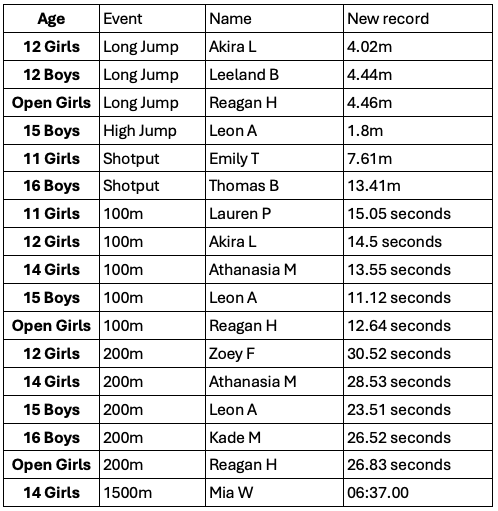 | Age | Event | Name | New record |
|---|---|---|---|
| 12 Girls | Long Jump | Akira L | 4.02m |
| 12 Boys | Long Jump | Leeland B | 4.44m |
| Open Girls | Long Jump | Reagan H | 4.46m |
| 15 Boys | High Jump | Leon A | 1.8m |
| 11 Girls | Shotput | Emily T | 7.61m |
| 16 Boys | Shotput | Thomas B | 13.41m |
| 11 Girls | 100m | Lauren P | 15.05 seconds |
| 12 Girls | 100m | Akira L | 14.5 seconds |
| 14 Girls | 100m | Athanasia M | 13.55 seconds |
| 15 Boys | 100m | Leon A | 11.12 seconds |
| Open Girls | 100m | Reagan H | 12.64 seconds |
| 12 Girls | 200m | Zoey F | 30.52 seconds |
| 14 Girls | 200m | Athanasia M | 28.53 seconds |
| 15 Boys | 200m | Leon A | 23.51 seconds |
| 16 Boys | 200m | Kade M | 26.52 seconds |
| Open Girls | 200m | Reagan H | 26.83 seconds |
| 14 Girls | 1500m | Mia W | 06:37.00 |